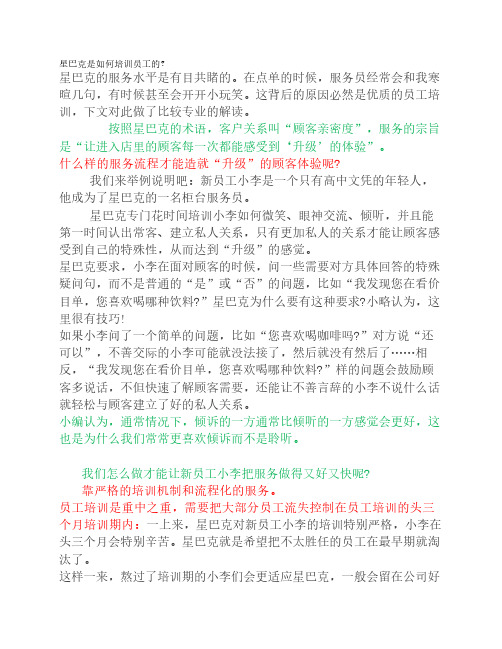 星巴克是如何培训员工的?
星巴克的服务水平是有目共睹的。在点单的时候，服务员经常会和我寒暄几句，有时候甚至会开开小玩笑。这背后的原因必然是优质的员工培训，下文对此做了比较专业的解读。

按照星巴克的术语，客户关系叫“顾客亲密度”，服务的宗旨是“让进入店里的顾客每一次都能感受到‘升级’的体验”。
什么样的服务流程才能造就“升级”的顾客体验呢?

我们来举例说明吧：新员工小李是一个只有高中文凭的年轻人，他成为了星巴克的一名柜台服务员。

星巴克专门花时间培训小李如何微笑、眼神交流、倾听，并且能第一时间认出常客、建立私人关系，只有更加私人的关系才能让顾客感受到自己的特殊性，从而达到“升级”的感觉。
星巴克要求，小李在面对顾客的时候，问一些需要对方具体回答的特殊疑问句，而不是普通的“是”或“否”的问题，比如“我发现您在看价目单，您喜欢喝哪种饮料?”星巴克为什么要有这种要求?小略认为，这里很有技巧!
如果小李问了一个简单的问题，比如“您喜欢喝咖啡吗?”对方说“还可以”，不善交际的小李可能就没法接了，然后就没有然后了……相反，“我发现您在看价目单，您喜欢喝哪种饮料?”样的问题会鼓励顾客多说话，不但快速了解顾客需要，还能让不善言辞的小李不说什么话就轻松与顾客建立了好的私人关系。
小编认为，通常情况下，倾诉的一方通常比倾听的一方感觉会更好，这也是为什么我们常常更喜欢倾诉而不是聆听。

我们怎么做才能让新员工小李把服务做得又好又快呢?
靠严格的培训机制和流程化的服务。
员工培训是重中之重，需要把大部分员工流失控制在员工培训的头三个月培训期内：一上来，星巴克对新员工小李的培训特别严格，小李在头三个月会特别辛苦。星巴克就是希望把不太胜任的员工在最早期就淘汰了。
这样一来，熬过了培训期的小李们会更适应星巴克，一般会留在公司好